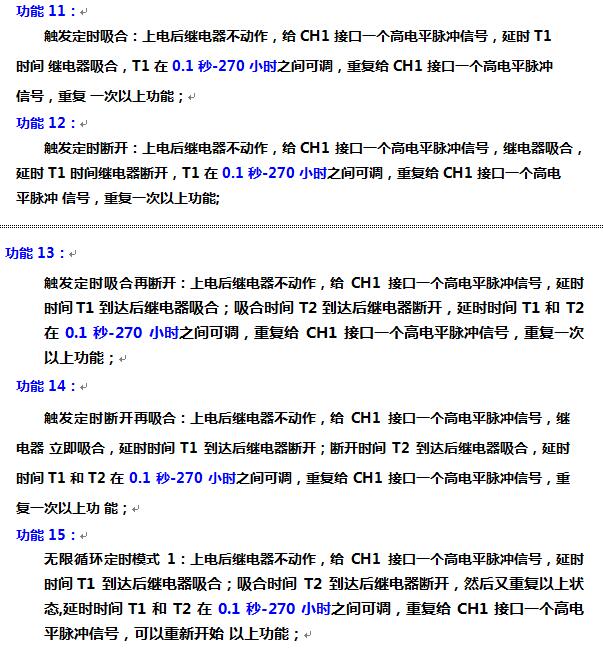 功能 11：

触发定时吸合：上电后继电器不动作，给 CH1 接口一个高电平脉冲信号，延时 T1 时间 继电器吸合，T1 在 0.1 秒-270 小时之间可调，重复给 CH1 接口一个高电平脉冲信号，重复 一次以上功能；

功能 12：

触发定时断开：上电后继电器不动作，给 CH1 接口一个高电平脉冲信号，继电器吸合，延时 T1 时间继电器断开，T1 在 0.1 秒-270 小时之间可调，重复给 CH1 接口一个高电平脉冲 信号，重复一次以上功能;

功能 13：

触发定时吸合再断开：上电后继电器不动作，给 CH1 接口一个高电平脉冲信号，延时时间 T1 到达后继电器吸合；吸合时间 T2 到达后继电器断开，延时时间 T1 和 T2 在 0.1 秒-270 小时之间可调，重复给 CH1 接口一个高电平脉冲信号，重复一次以上功能；

功能 14：

触发定时断开再吸合：上电后继电器不动作，给 CH1 接口一个高电平脉冲信号，继电器 立即吸合，延时时间 T1 到达后继电器断开；断开时间 T2 到达后继电器吸合，延时时间 T1 和 T2 在 0.1 秒-270 小时之间可调，重复给 CH1 接口一个高电平脉冲信号，重复一次以上功 能；

功能 15：

无限循环定时模式 1：上电后继电器不动作，给 CH1 接口一个高电平脉冲信号，延时时间 T1 到达后继电器吸合；吸合时间 T2 到达后继电器断开，然后又重复以上状态,延时时间 T1 和 T2 在 0.1 秒-270 小时之间可调，重复给 CH1 接口一个高电平脉冲信号，可以重新开始 以上功能；